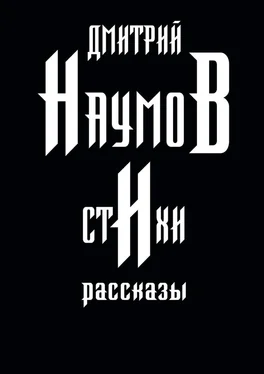 ДМИТРИЙ
НАУМОВ
СТИХИ
РАССКАЗЫ